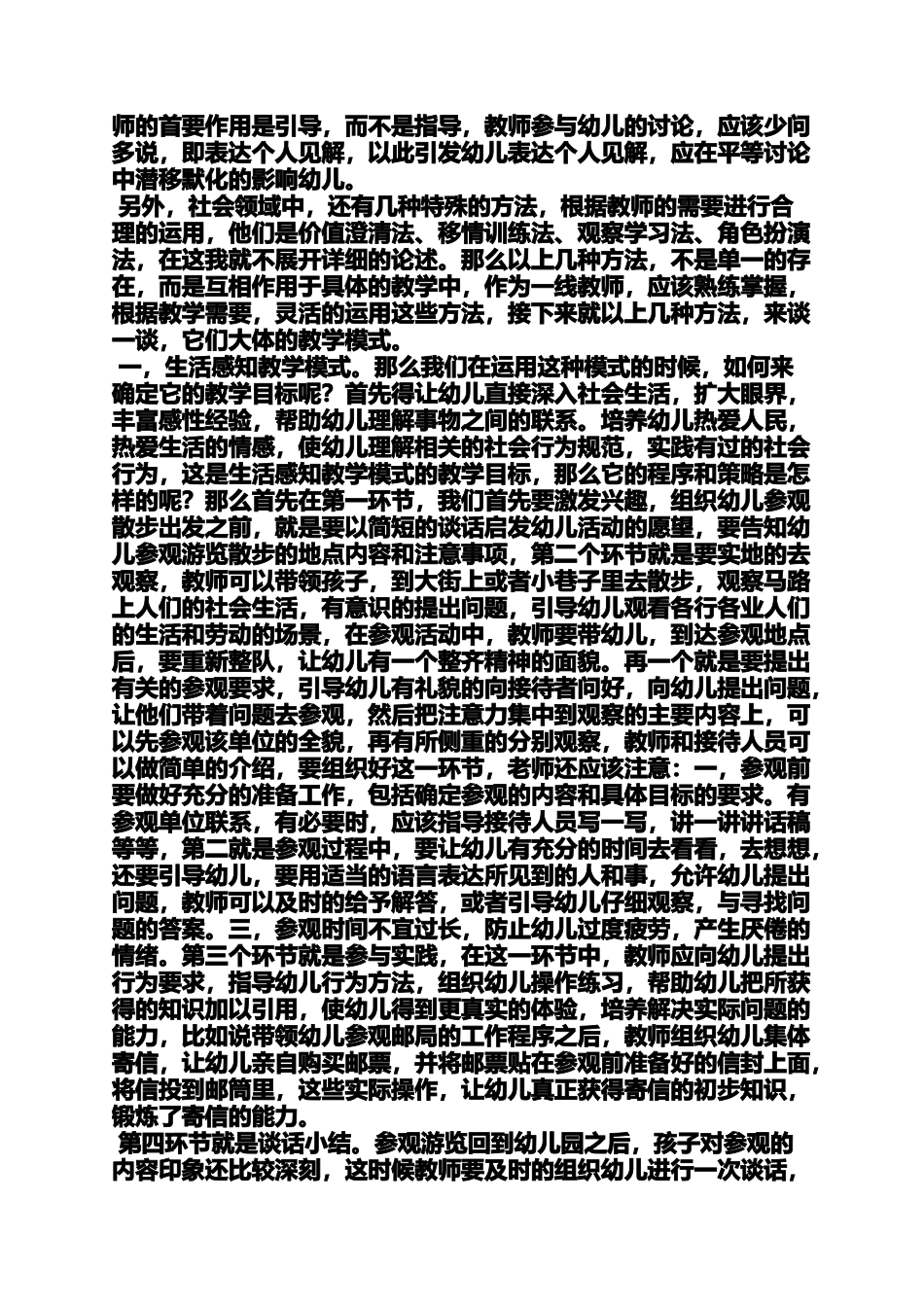 师的首要作用是引导，而不是指导，教师参与幼儿的讨论，应该少问多说，即表达个人见解，以此引发幼儿表达个人见解，应在平等讨论中潜移默化的影响幼儿。

另外，社会领域中，还有几种特殊的方法，根据教师的需要进行合理的运用，他们是价值澄清法、移情训练法、观察学习法、角色扮演法，在这我就不展开详细的论述。那么以上几种方法，不是单一的存在，而是互相作用于具体的教学中，作为一线教师，应该熟练掌握，根据教学需要，灵活的运用这些方法，接下来就以上几种方法，来谈一谈，它们大体的教学模式。

一，生活感知教学模式。那么我们在运用这种模式的时候，如何来确定它的教学目标呢？首先得让幼儿直接深入社会生活，扩大眼界，丰富感性经验，帮助幼儿理解事物之间的联系。培养幼儿热爱人民，热爱生活的情感，使幼儿理解相关的社会行为规范，实践有过的社会行为，这是生活感知教学模式的教学目标，那么它的程序和策略是怎样的呢？那么首先在第一环节，我们首先要激发兴趣，组织幼儿参观散步出发之前，就是要以简短的谈话启发幼儿活动的愿望，要告知幼儿参观游览散步的地点内容和注意事项，第二个环节就是要实地的去观察，教师可以带领孩子，到大街上或者小巷子里去散步，观察马路上人们的社会生活，有意识的提出问题，引导幼儿观看各行各业人们的生活和劳动的场景，在参观活动中，教师要带幼儿，到达参观地点后，要重新整队，让幼儿有一个整齐精神的面貌。再一个就是要提出有关的参观要求，引导幼儿有礼貌的向接待者问好，向幼儿提出问题，让他们带着问题去参观，然后把注意力集中到观察的主要内容上，可以先参观该单位的全貌，再有所侧重的分别观察，教师和接待人员可以做简单的介绍，要组织好这一环节，老师还应该注意：一，参观前要做好充分的准备工作，包括确定参观的内容和具体目标的要求。有参观单位联系，有必要时，应该指导接待人员写一写，讲一讲讲话稿等等，第二就是参观过程中，要让幼儿有充分的时间去看看，去想想，还要引导幼儿，要用适当的语言表达所见到的人和事，允许幼儿提出问题，教师可以及时的给予解答，或者引导幼儿仔细观察，与寻找问题的答案。三，参观时间不宜过长，防止幼儿过度疲劳，产生厌倦的情绪。第三个环节就是参与实践，在这一环节中，教师应向幼儿提出行为要求，指导幼儿行为方法，组织幼儿操作练习，帮助幼儿把所获得的知识加以引用，使幼儿得到更真实的体验，培养解决实际问题的能力，比如说带领幼儿参观邮局的工作程序之后，教师组织幼儿集体寄信，让幼儿亲自购买邮票，并将邮票贴在参观前准备好的信封上面，将信投到邮筒里，这些实际操作，让幼儿真正获得寄信的初步知识，锻炼了寄信的能力。

第四环节就是谈话小结。参观游览回到幼儿园之后，孩子对参观的内容印象还比较深刻，这时候教师要及时的组织幼儿进行一次谈话，